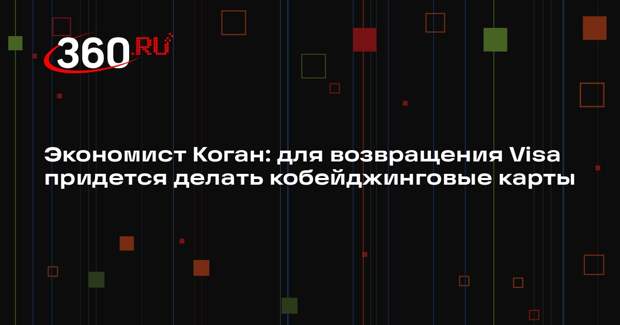 360.RU

Экономист Коган: для возвращения Visa придется делать кобейджинговые карты